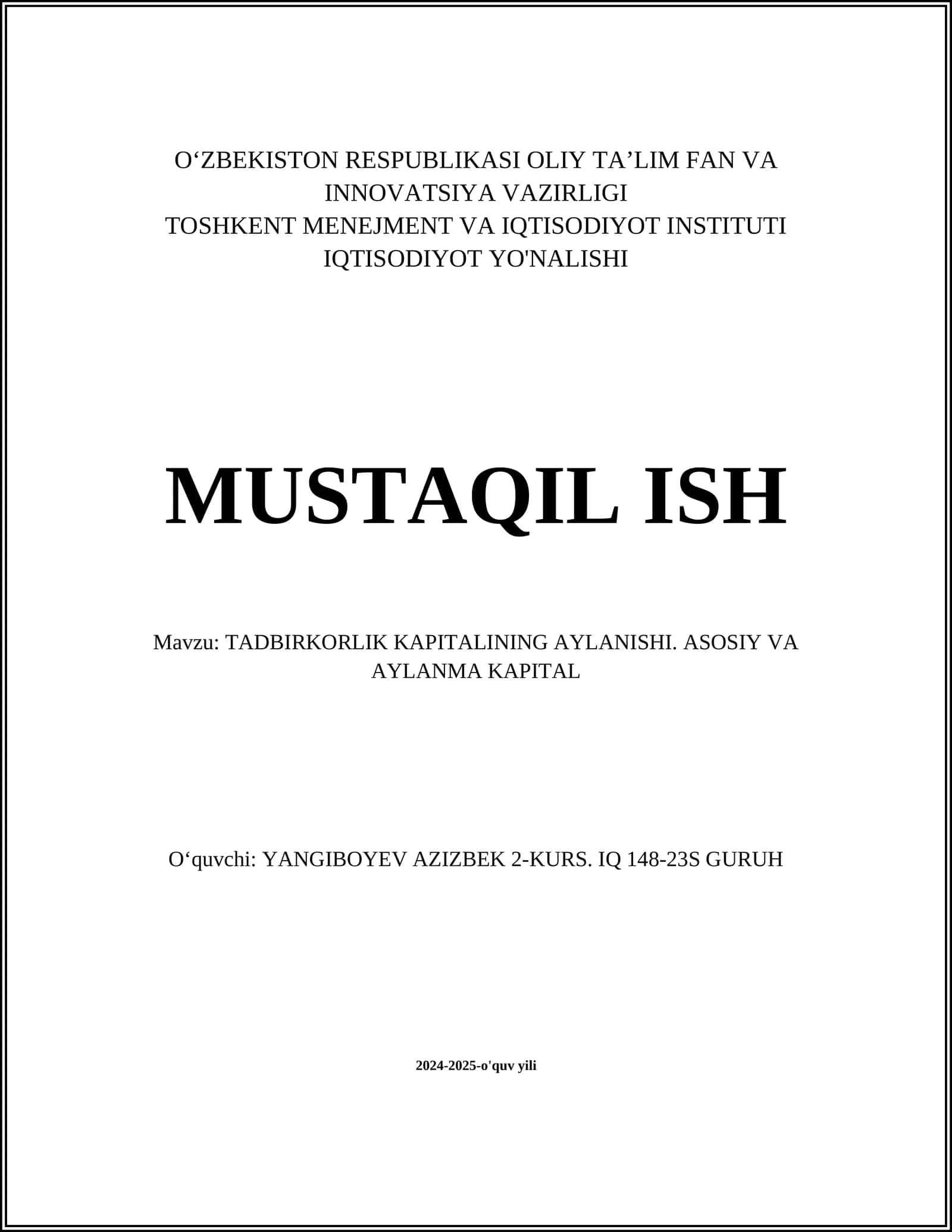 O‘ZBEKISTON RESPUBLIKASI OLIY TA’LIM FAN VA INNOVATSIYA VAZIRLIGI
TOSHKENT MENEJMENT VA IQTISODIYOT INSTITUTI
IQTISODIYOT YO'NALISHI

MUSTAQIL ISH

Mavzu: TADBIRKORLIK KAPITALINING AYLANISHI. ASOSIY VA AYLANMA KAPITAL

O‘quvchi: YANGIBOYEV AZIZBEK 2-KURS. IQ 148-23S GURUH

2024-2025-o'quv yili